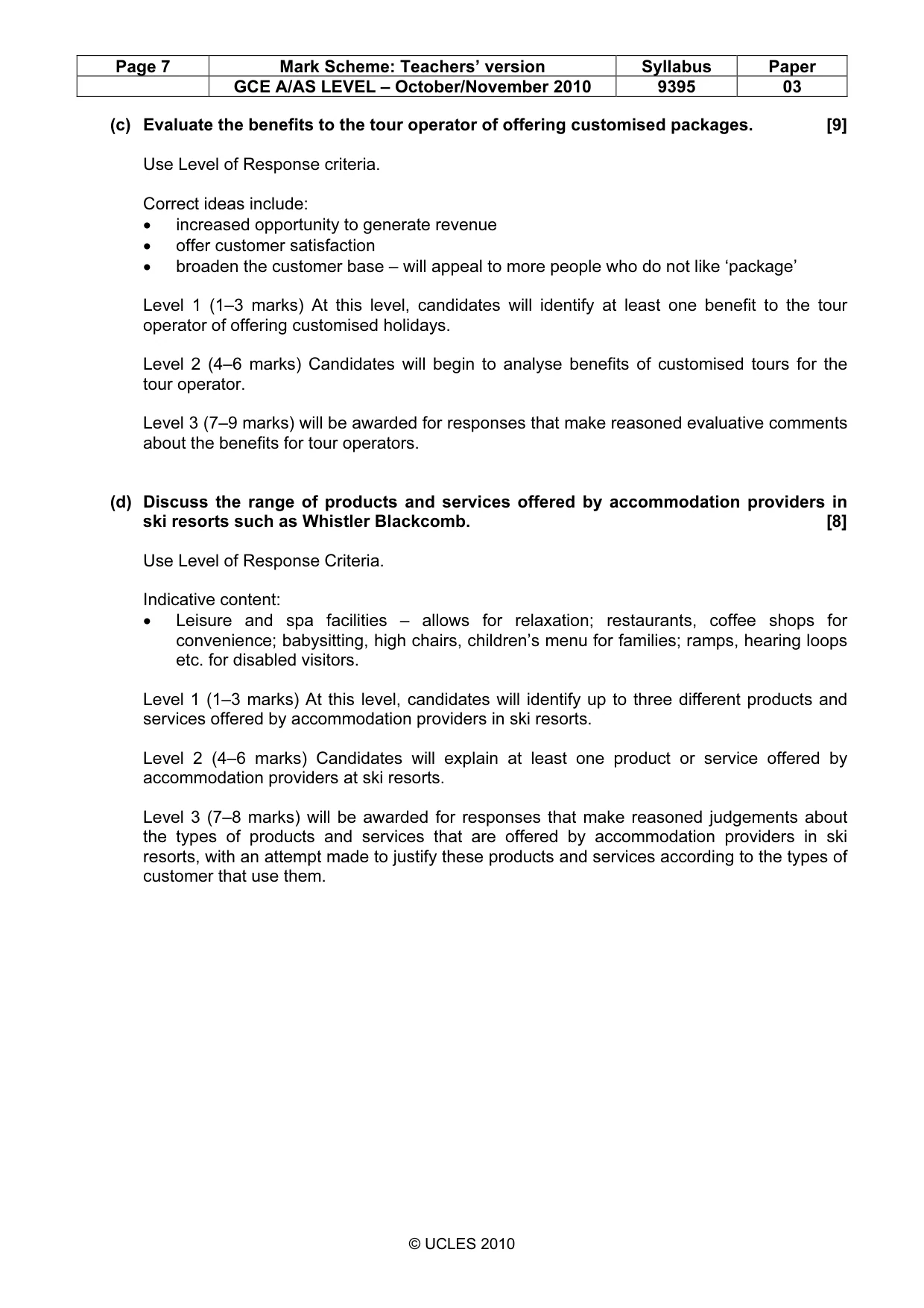 | Page 7 | Mark Scheme: Teachers' version | Syllabus | Paper |
|---|---|---|---|
| | GCE A/AS LEVEL – October/November 2010 | 9395 | 03 |

(c) Evaluate the benefits to the tour operator of offering customised packages. [9]

Use Level of Response criteria.

Correct ideas include:
• increased opportunity to generate revenue
• offer customer satisfaction
• broaden the customer base – will appeal to more people who do not like 'package'

Level 1 (1–3 marks) At this level, candidates will identify at least one benefit to the tour operator of offering customised holidays.

Level 2 (4–6 marks) Candidates will begin to analyse benefits of customised tours for the tour operator.

Level 3 (7–9 marks) will be awarded for responses that make reasoned evaluative comments about the benefits for tour operators.

(d) Discuss the range of products and services offered by accommodation providers in ski resorts such as Whistler Blackcomb. [8]

Use Level of Response Criteria.

Indicative content:
• Leisure and spa facilities – allows for relaxation; restaurants, coffee shops for convenience; babysitting, high chairs, children's menu for families; ramps, hearing loops etc. for disabled visitors.

Level 1 (1–3 marks) At this level, candidates will identify up to three different products and services offered by accommodation providers in ski resorts.

Level 2 (4–6 marks) Candidates will explain at least one product or service offered by accommodation providers at ski resorts.

Level 3 (7–8 marks) will be awarded for responses that make reasoned judgements about the types of products and services that are offered by accommodation providers in ski resorts, with an attempt made to justify these products and services according to the types of customer that use them.

© UCLES 2010